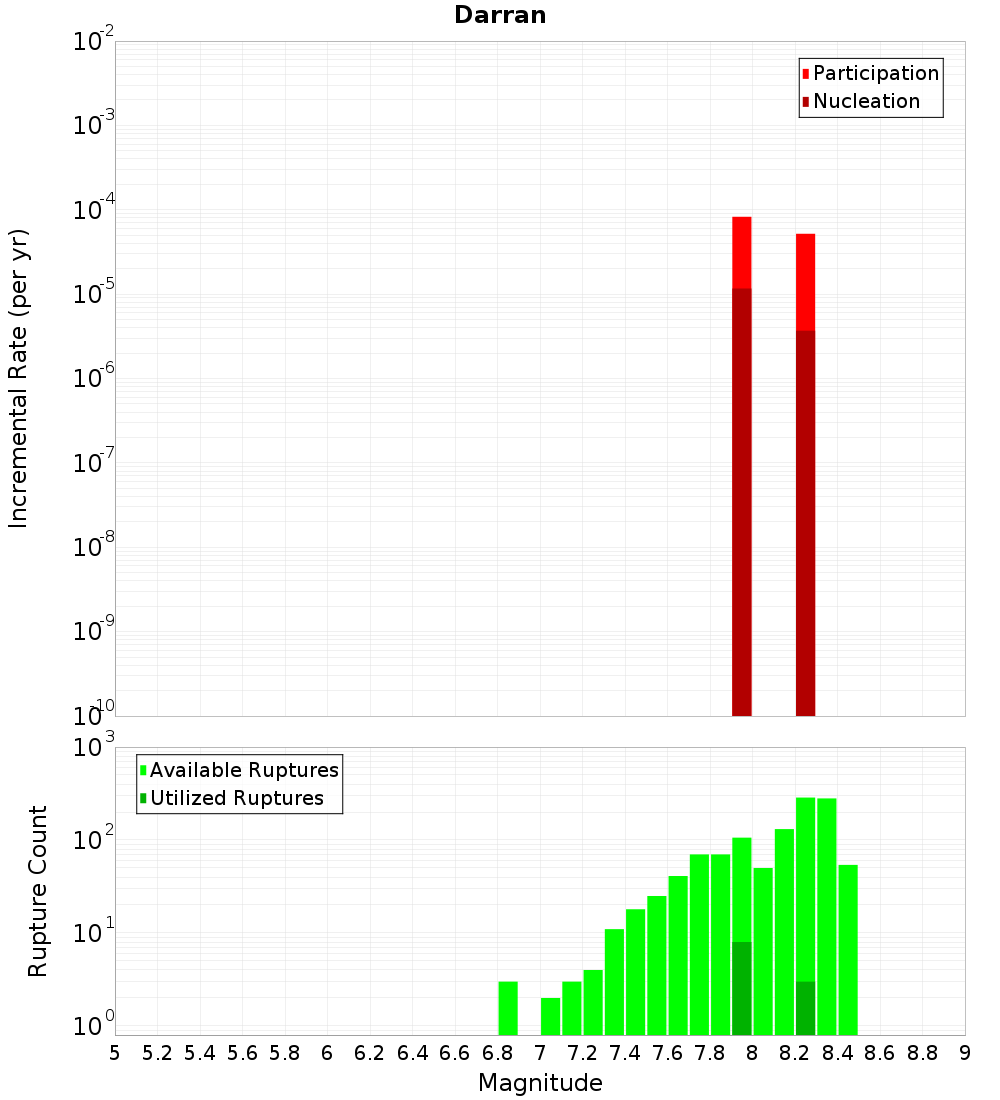 Darran

Participation
Nucleation

Incremental Rate (per yr)

$10^{-2}$
$10^{-3}$
$10^{-4}$
$10^{-5}$
$10^{-6}$
$10^{-7}$
$10^{-8}$
$10^{-9}$
$10^{-10}$

Available Ruptures
Utilized Ruptures

Rupture Count

$10^{3}$
$10^{2}$
$10^{1}$
$10^{0}$

5 5.2 5.4 5.6 5.8 6 6.2 6.4 6.6 6.8 7 7.2 7.4 7.6 7.8 8 8.2 8.4 8.6 8.8 9

Magnitude